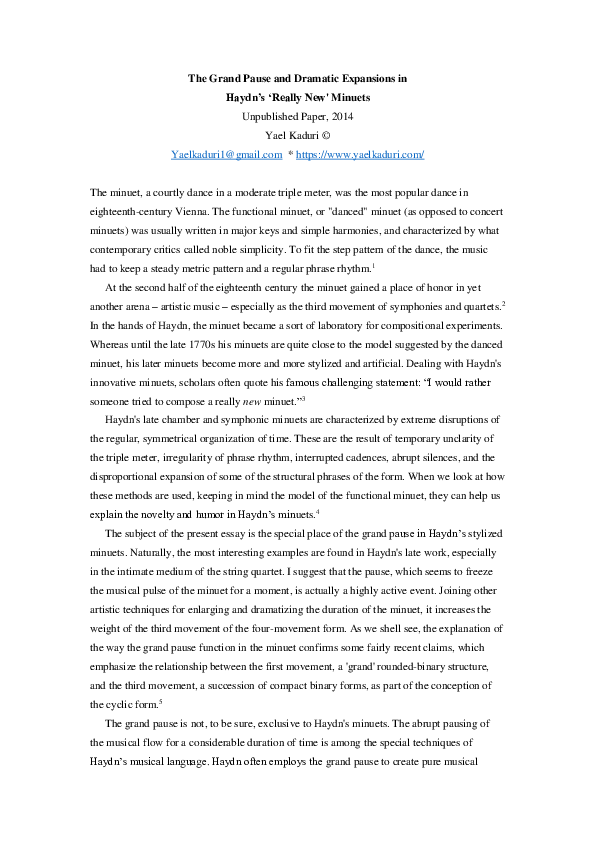 The Grand Pause and Dramatic Expansions in
Haydn's 'Really New' Minuets
Unpublished Paper, 2014
Yael Kaduri ©
Yaelkaduri1@gmail.com * https://www.yaelkaduri.com/

The minuet, a courtly dance in a moderate triple meter, was the most popular dance in eighteenth-century Vienna. The functional minuet, or "danced" minuet (as opposed to concert minuets) was usually written in major keys and simple harmonies, and characterized by what contemporary critics called noble simplicity. To fit the step pattern of the dance, the music had to keep a steady metric pattern and a regular phrase rhythm.$^{1}$

At the second half of the eighteenth century the minuet gained a place of honor in yet another arena – artistic music – especially as the third movement of symphonies and quartets.$^{2}$ In the hands of Haydn, the minuet became a sort of laboratory for compositional experiments. Whereas until the late 1770s his minuets are quite close to the model suggested by the danced minuet, his later minuets become more and more stylized and artificial. Dealing with Haydn's innovative minuets, scholars often quote his famous challenging statement: "I would rather someone tried to compose a really new minuet."$^{3}$

Haydn's late chamber and symphonic minuets are characterized by extreme disruptions of the regular, symmetrical organization of time. These are the result of temporary unclarity of the triple meter, irregularity of phrase rhythm, interrupted cadences, abrupt silences, and the disproportional expansion of some of the structural phrases of the form. When we look at how these methods are used, keeping in mind the model of the functional minuet, they can help us explain the novelty and humor in Haydn's minuets.$^{4}$

The subject of the present essay is the special place of the grand pause in Haydn's stylized minuets. Naturally, the most interesting examples are found in Haydn's late work, especially in the intimate medium of the string quartet. I suggest that the pause, which seems to freeze the musical pulse of the minuet for a moment, is actually a highly active event. Joining other artistic techniques for enlarging and dramatizing the duration of the minuet, it increases the weight of the third movement of the four-movement form. As we shell see, the explanation of the way the grand pause function in the minuet confirms some fairly recent claims, which emphasize the relationship between the first movement, a 'grand' rounded-binary structure, and the third movement, a succession of compact binary forms, as part of the conception of the cyclic form.$^{5}$

The grand pause is not, to be sure, exclusive to Haydn's minuets. The abrupt pausing of the musical flow for a considerable duration of time is among the special techniques of Haydn's musical language. Haydn often employs the grand pause to create pure musical